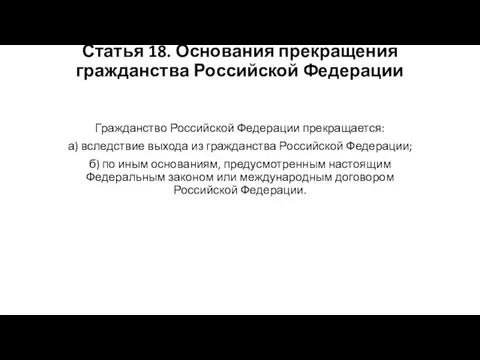 Статья 18. Основания прекращения гражданства Российской Федерации

Гражданство Российской Федерации прекращается:

а) вследствие выхода из гражданства Российской Федерации;

б) по иным основаниям, предусмотренным настоящим Федеральным законом или международным договором Российской Федерации.